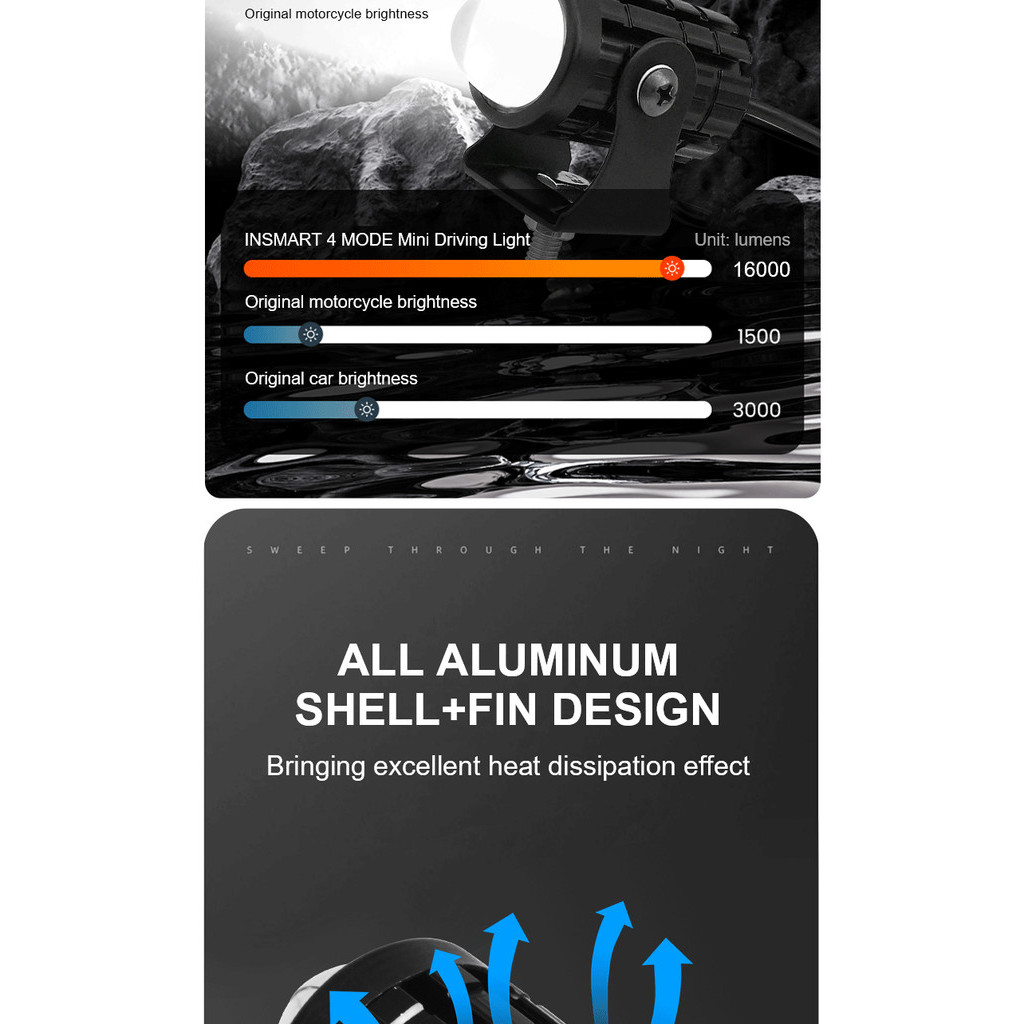 Original motorcycle brightness

INSMART 4 MODE Mini Driving Light

Unit: lumens

16000

Original motorcycle brightness

1500

Original car brightness

3000

SWEEP THROUGH THE NIGHT

ALL ALUMINUM SHELL+FIN DESIGN

Bringing excellent heat dissipation effect